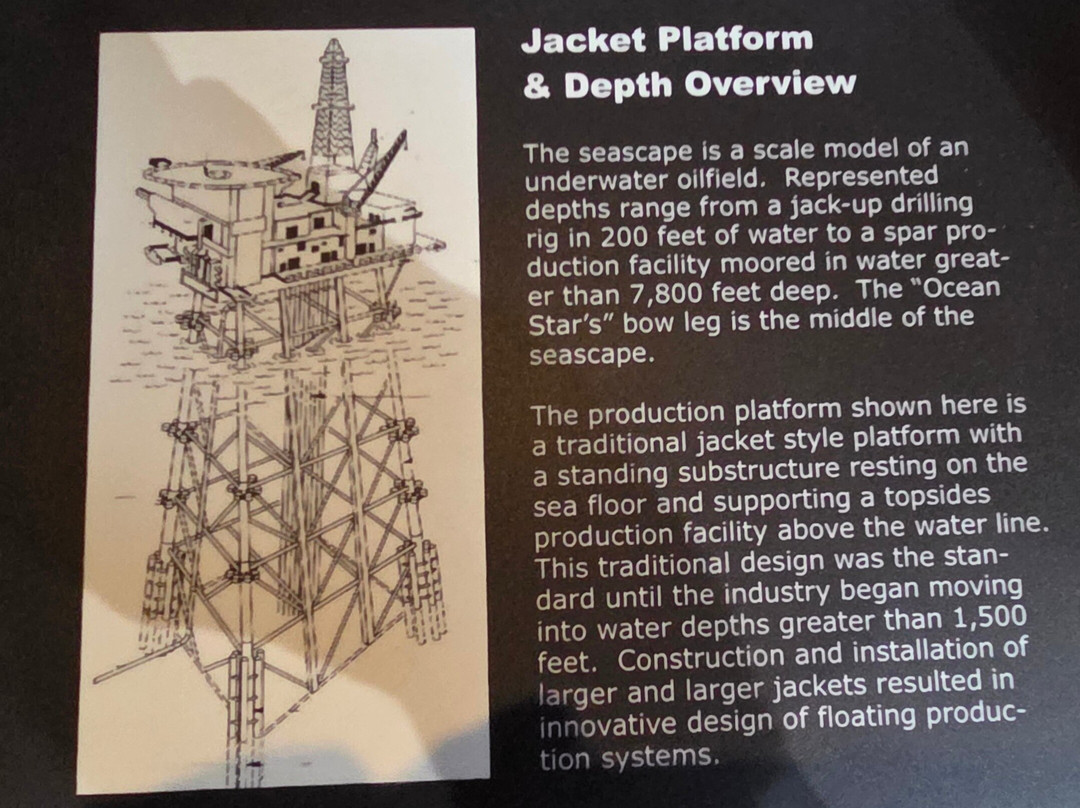 Jacket Platform
& Depth Overview

The seascape is a scale model of an underwater oilfield. Represented depths range from a jack-up drilling rig in 200 feet of water to a spar production facility moored in water greater than 7,800 feet deep. The "Ocean Star's" bow leg is the middle of the seascape.

The production platform shown here is a traditional jacket style platform with a standing substructure resting on the sea floor and supporting a topsides production facility above the water line. This traditional design was the standard until the industry began moving into water depths greater than 1,500 feet. Construction and installation of larger and larger jackets resulted in innovative design of floating production systems.